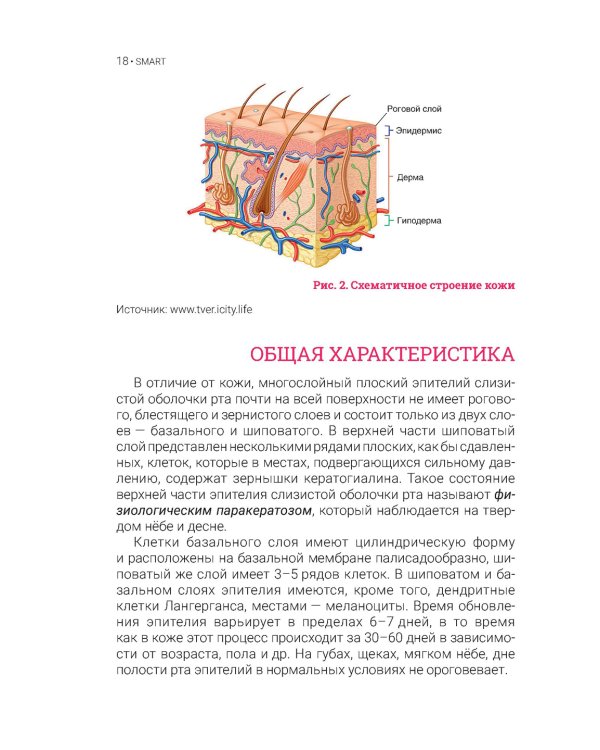 18 • SMART

Роговой слой

Эпидермис

Дерма

Гиподерма

Рис. 2. Схематичное строение кожи

Источник: www.tver.icity.life

ОБЩАЯ ХАРАКТЕРИСТИКА

В отличие от кожи, многослойный плоский эпителий слизистой оболочки рта почти на всей поверхности не имеет рогового, блестящего и зернистого слоев и состоит только из двух слоев — базального и шиповатого. В верхней части шиповатый слой представлен несколькими рядами плоских, как бы сдавленных, клеток, которые в местах, подвергающихся сильному давлению, содержат зернышки кератогиалина. Такое состояние верхней части эпителия слизистой оболочки рта называют физиологическим паракератозом, который наблюдается на твердом нёбе и десне.

Клетки базального слоя имеют цилиндрическую форму и расположены на базальной мембране палисадообразно, шиповатый же слой имеет 3–5 рядов клеток. В шиповатом и базальном слоях эпителия имеются, кроме того, дендритные клетки Лангерганса, местами — меланоциты. Время обновления эпителия варьирует в пределах 6–7 дней, в то время как в коже этот процесс происходит за 30–60 дней в зависимости от возраста, пола и др. На губах, щеках, мягком нёбе, дне полости рта эпителий в нормальных условиях не ороговевает.